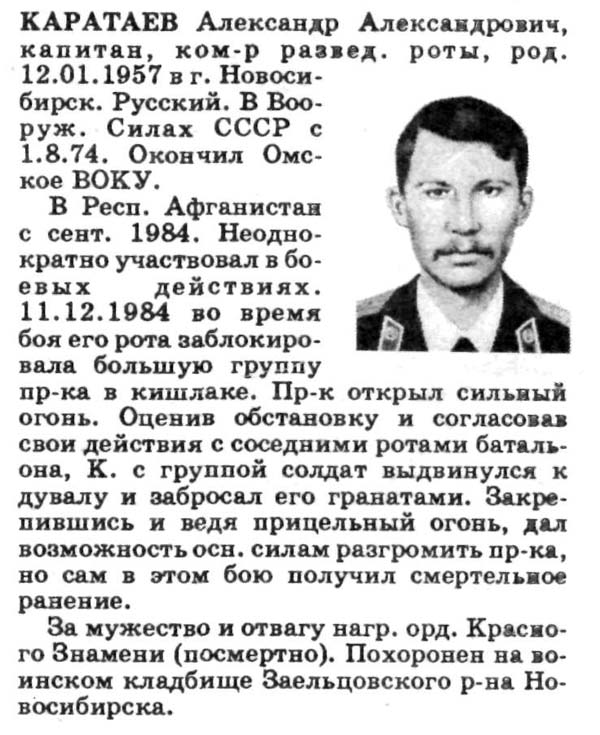 КАРАТАЕВ Александр Александрович, капитан, ком-р развед. роты, род. 12.01.1957 в г. Новосибирск. Русский. В Вооруж. Силах СССР с 1.8.74. Окончил Омское ВОКУ.

В Респ. Афганистан с сент. 1984. Неоднократно участвовал в боевых действиях. 11.12.1984 во время боя его рота заблокировала большую группу пр-ка в кишлаке. Пр-к открыл сильный огонь. Оценив обстановку и согласовав свои действия с соседними ротами батальона, К. с группой солдат выдвинулся к дувалу и забросал его гранатами. Закрепившись и ведя прицельный огонь, дал возможность осн. силам разгромить пр-ка, но сам в этом бою получил смертельное ранение.

За мужество и отвагу нагр. орд. Красного Знамени (посмертно). Похоронен на воинском кладбище Заельцовского р-на Новосибирска.